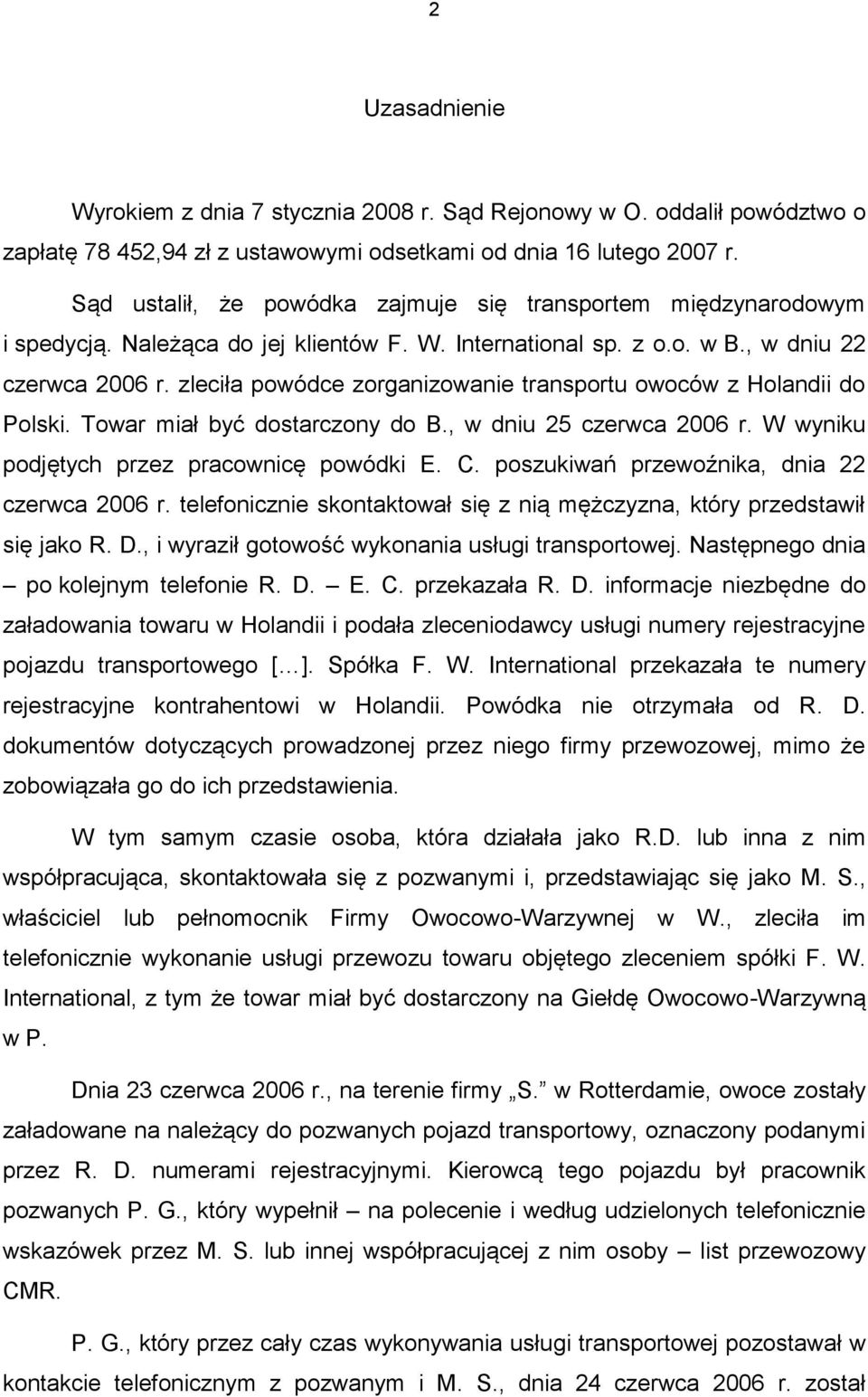 2

Uzasadnienie

Wyrokiem z dnia 7 stycznia 2008 r. Sąd Rejonowy w O. oddalił powództwo o zapłatę 78 452,94 zł z ustawowymi odsetkami od dnia 16 lutego 2007 r.

Sąd ustalił, że powódka zajmuje się transportem międzynarodowym i spedycją. Należąca do jej klientów F. W. International sp. z o.o. w B., w dniu 22 czerwca 2006 r. zleciła powódce zorganizowanie transportu owoców z Holandii do Polski. Towar miał być dostarczony do B., w dniu 25 czerwca 2006 r. W wyniku podjętych przez pracownicę powódki E. C. poszukiwań przewoźnika, dnia 22 czerwca 2006 r. telefonicznie skontaktował się z nią mężczyzna, który przedstawił się jako R. D., i wyraził gotowość wykonania usługi transportowej. Następnego dnia – po kolejnym telefonie R. D. – E. C. przekazała R. D. informacje niezbędne do załadowania towaru w Holandii i podała zleceniodawcy usługi numery rejestracyjne pojazdu transportowego [...]. Spółka F. W. International przekazała te numery rejestracyjne kontrahentowi w Holandii. Powódka nie otrzymała od R. D. dokumentów dotyczących prowadzonej przez niego firmy przewozowej, mimo że zobowiązała go do ich przedstawienia.

W tym samym czasie osoba, która działała jako R.D. lub inna z nim współpracująca, skontaktowała się z pozwanymi i, przedstawiając się jako M. S., właściciel lub pełnomocnik Firmy Owocowo-Warzywnej w W., zleciła im telefonicznie wykonanie usługi przewozu towaru objętego zleceniem spółki F. W. International, z tym że towar miał być dostarczony na Giełdę Owocowo-Warzywną w P.

Dnia 23 czerwca 2006 r., na terenie firmy „S.” w Rotterdamie, owoce zostały załadowane na należący do pozwanych pojazd transportowy, oznaczony podanymi przez R. D. numerami rejestracyjnymi. Kierowcą tego pojazdu był pracownik pozwanych P. G., który wypełnił – na polecenie i według udzielonych telefonicznie wskazówek przez M. S. lub innej współpracującej z nim osoby – list przewozowy CMR.

P. G., który przez cały czas wykonywania usługi transportowej pozostawał w kontakcie telefonicznym z pozwanym i M. S., dnia 24 czerwca 2006 r. został